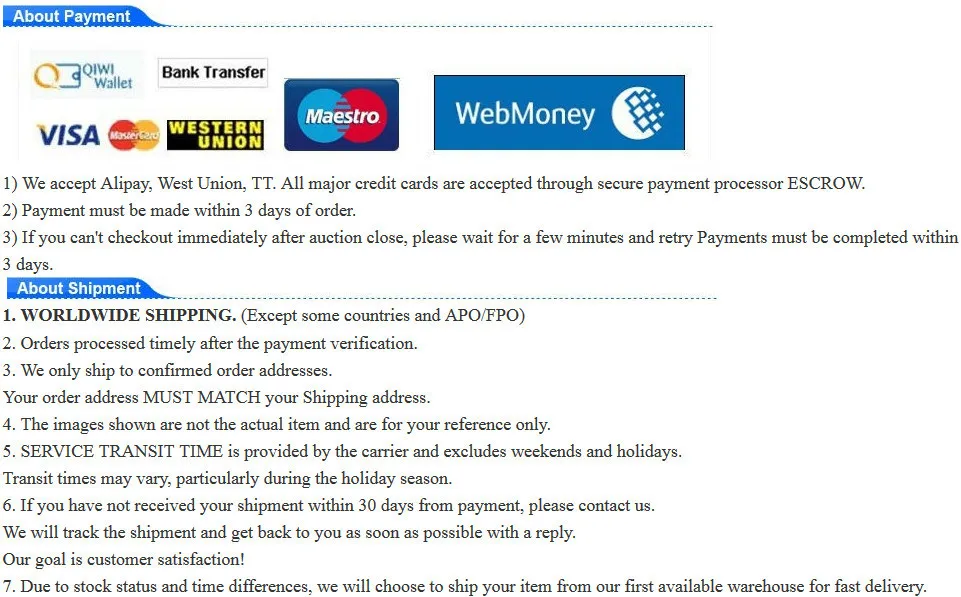 About Payment

QIWI Wallet
Bank Transfer
VISA
MasterCard
WESTERN UNION
Maestro
WebMoney

1) We accept Alipay, West Union, TT. All major credit cards are accepted through secure payment processor ESCROW.
2) Payment must be made within 3 days of order.
3) If you can't checkout immediately after auction close, please wait for a few minutes and retry Payments must be completed within 3 days.

About Shipment

1. WORLDWIDE SHIPPING. (Except some countries and APO/FPO)
2. Orders processed timely after the payment verification.
3. We only ship to confirmed order addresses.
Your order address MUST MATCH your Shipping address.
4. The images shown are not the actual item and are for your reference only.
5. SERVICE TRANSIT TIME is provided by the carrier and excludes weekends and holidays.
Transit times may vary, particularly during the holiday season.
6. If you have not received your shipment within 30 days from payment, please contact us.
We will track the shipment and get back to you as soon as possible with a reply.
Our goal is customer satisfaction!
7. Due to stock status and time differences, we will choose to ship your item from our first available warehouse for fast delivery.